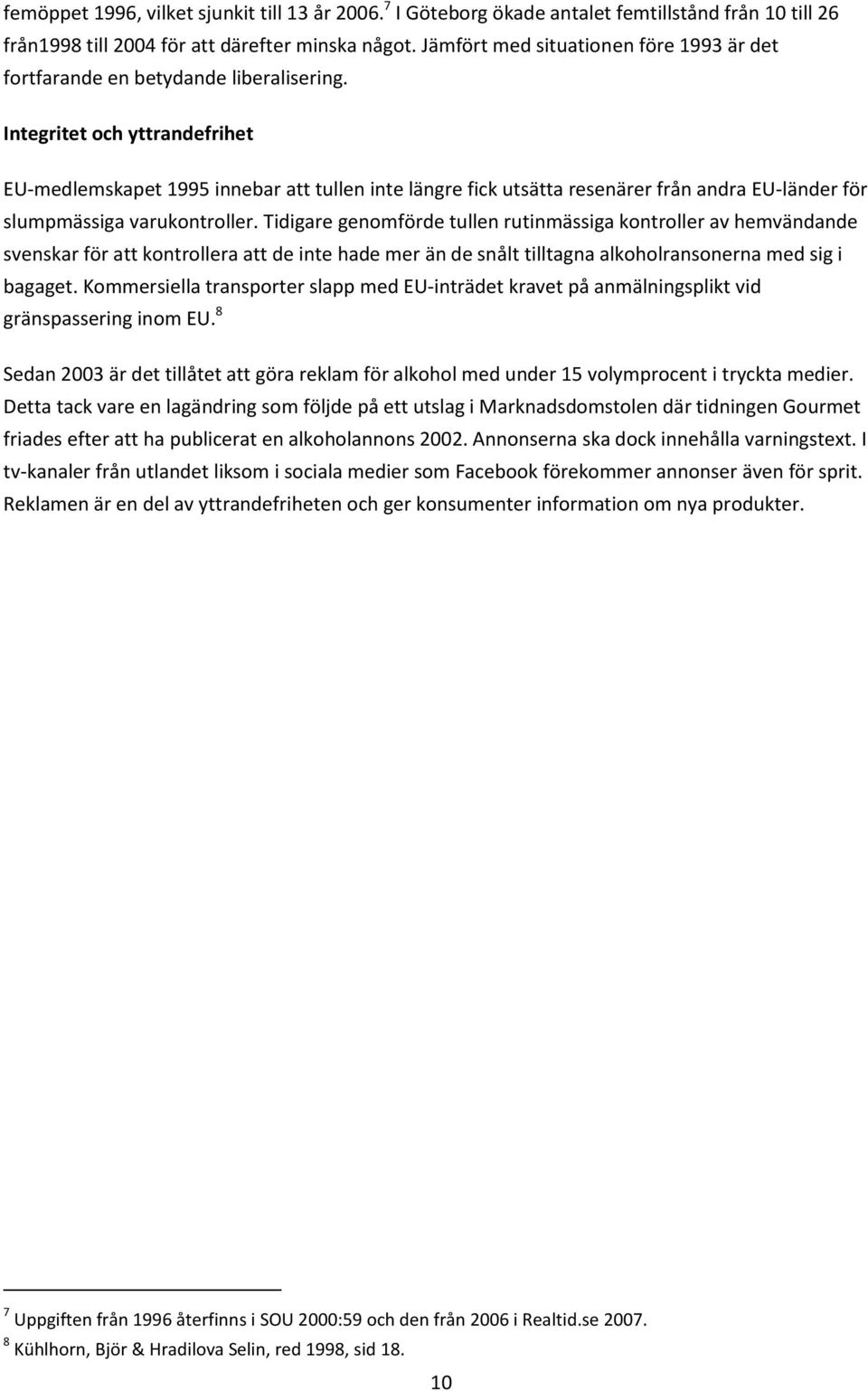 femöppet 1996, vilket sjunkit till 13 år 2006.$^7$ I Göteborg ökade antalet femtillstånd från 10 till 26 från1998 till 2004 för att därefter minska något. Jämfört med situationen före 1993 är det fortfarande en betydande liberalisering.

Integritet och yttrandefrihet

EU-medlemskapet 1995 innebar att tullen inte längre fick utsätta resenärer från andra EU-länder för slumpmässiga varukontroller. Tidigare genomförde tullen rutinmässiga kontroller av hemvändande svenskar för att kontrollera att de inte hade mer än de snålt tilltagna alkoholransonerna med sig i bagaget. Kommersiella transporter slapp med EU-inträdet kravet på anmälningsplikt vid gränspassering inom EU.$^8$

Sedan 2003 är det tillåtet att göra reklam för alkohol med under 15 volymprocent i tryckta medier. Detta tack vare en lagändring som följde på ett utslag i Marknadsdomstolen där tidningen Gourmet friades efter att ha publicerat en alkoholannons 2002. Annonserna ska dock innehålla varningstext. I tv-kanaler från utlandet liksom i sociala medier som Facebook förekommer annonser även för sprit. Reklamen är en del av yttrandefriheten och ger konsumenter information om nya produkter.

$^7$ Uppgiften från 1996 återfinns i SOU 2000:59 och den från 2006 i Realtid.se 2007.
$^8$ Kühlhorn, Björ & Hradilova Selin, red 1998, sid 18.

10